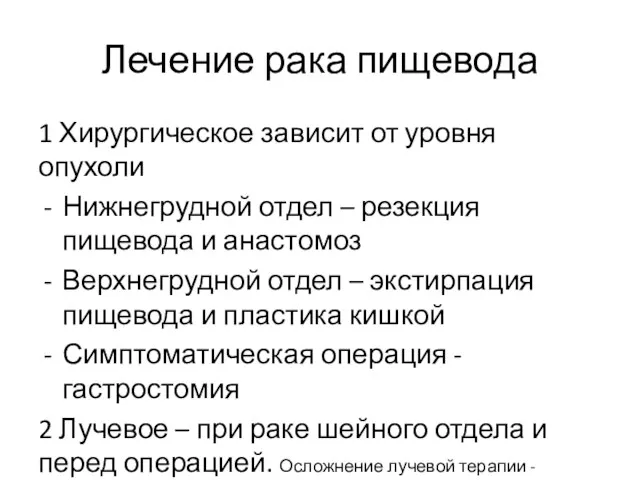 Лечение рака пищевода

1 Хирургическое зависит от уровня опухоли

- Нижнегрудной отдел – резекция пищевода и анастомоз
- Верхнегрудной отдел – экстирпация пищевода и пластика кишкой
- Симптоматическая операция - гастростомия

2 Лучевое – при раке шейного отдела и перед операцией. Осложнение лучевой терапии -